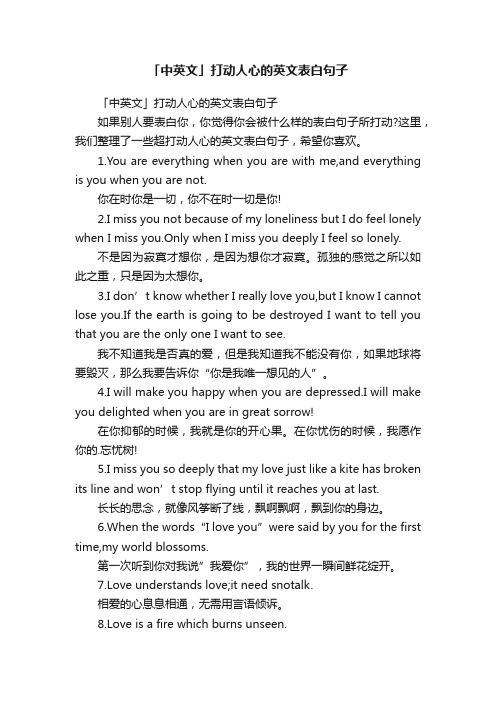 「中英文」打动人心的英文表白句子

「中英文」打动人心的英文表白句子

如果别人要表白你，你觉得你会被什么样的表白句子所打动?这里，我们整理了一些超打动人心的英文表白句子，希望你喜欢。

1.You are everything when you are with me,and everything is you when you are not.

你在时你是一切，你不在时一切是你!

2.I miss you not because of my loneliness but I do feel lonely when I miss you.Only when I miss you deeply I feel so lonely.

不是因为寂寞才想你，是因为想你才寂寞。孤独的感觉之所以如此之重，只是因为太想你。

3.I don’t know whether I really love you,but I know I cannot lose you.If the earth is going to be destroyed I want to tell you that you are the only one I want to see.

我不知道我是否真的爱，但是我知道我不能没有你，如果地球将要毁灭，那么我要告诉你“你是我唯一想见的人”。

4.I will make you happy when you are depressed.I will make you delighted when you are in great sorrow!

在你抑郁的时候，我就是你的开心果。在你忧伤的时候，我愿作你的.忘忧树!

5.I miss you so deeply that my love just like a kite has broken its line and won’t stop flying until it reaches you at last.

长长的思念，就像风筝断了线，飘啊飘啊，飘到你的身边。

6.When the words“I love you”were said by you for the first time,my world blossoms.

第一次听到你对我说”我爱你”，我的世界一瞬间鲜花绽开。

7.Love understands love;it need snotalk.

相爱的心息息相通，无需用言语倾诉。

8.Love is a fire which burns unseen.